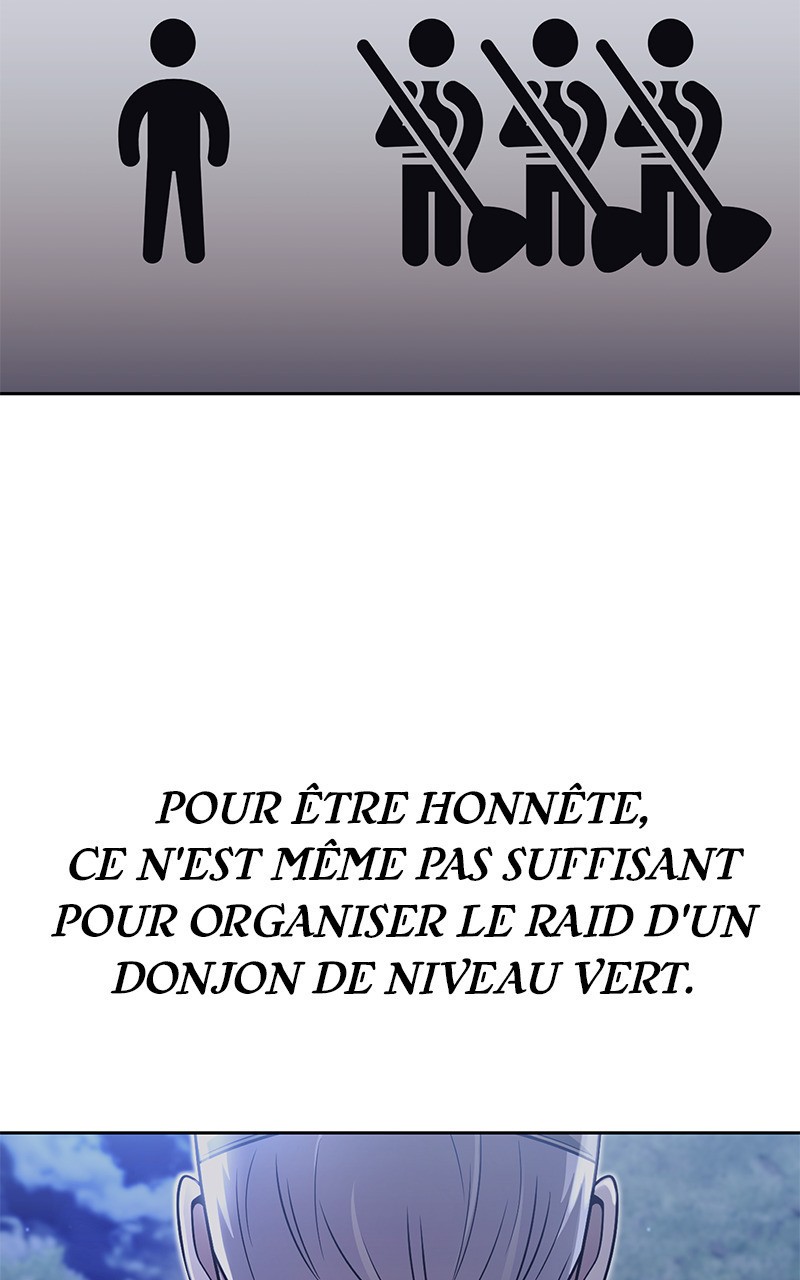 POUR ÊTRE HONNÊTE, CE N'EST MÊME PAS SUFFISANT POUR ORGANISER LE RAID D'UN DONJON DE NIVEAU VERT.